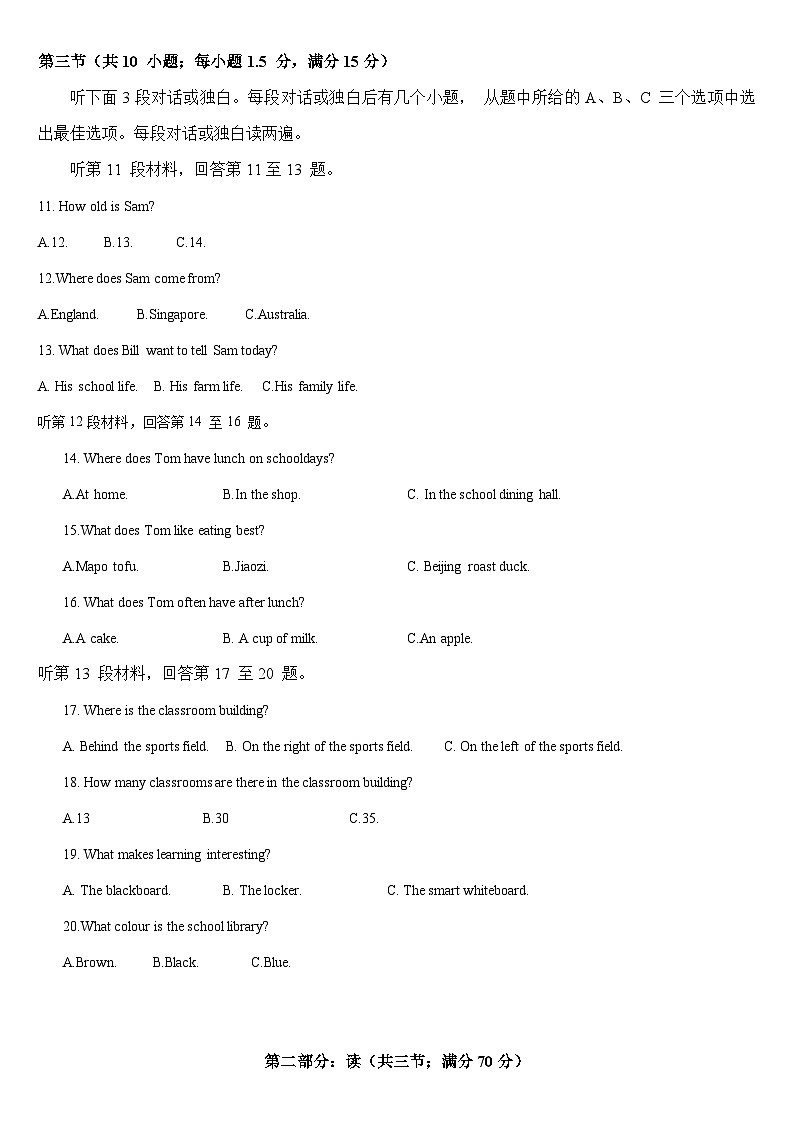 第三节（共 10 小题；每小题 1.5 分，满分 15 分）

听下面 3 段对话或独白。每段对话或独白后有几个小题， 从题中所给的 A、B、C 三个选项中选出最佳选项。每段对话或独白读两遍。

听第 11 段材料，回答第 11 至 13 题。

11. How old is Sam?

A.12. B.13. C.14.

12.Where does Sam come from?

A.England. B.Singapore. C.Australia.

13. What does Bill want to tell Sam today?

A. His school life. B. His farm life. C.His family life.

听第 12 段材料，回答第 14 至 16 题。

14. Where does Tom have lunch on schooldays?

A.At home. B.In the shop. C. In the school dining hall.

15.What does Tom like eating best?

A.Mapo tofu. B.Jiaozi. C. Beijing roast duck.

16. What does Tom often have after lunch?

A.A cake. B. A cup of milk. C.An apple.

听第 13 段材料，回答第 17 至 20 题。

17. Where is the classroom building?

A. Behind the sports field. B. On the right of the sports field. C. On the left of the sports field.

18. How many classrooms are there in the classroom building?

A.13 B.30 C.35.

19. What makes learning interesting?

A. The blackboard. B. The locker. C. The smart whiteboard.

20.What colour is the school library?

A.Brown. B.Black. C.Blue.

第二部分：读（共三节；满分 70 分）